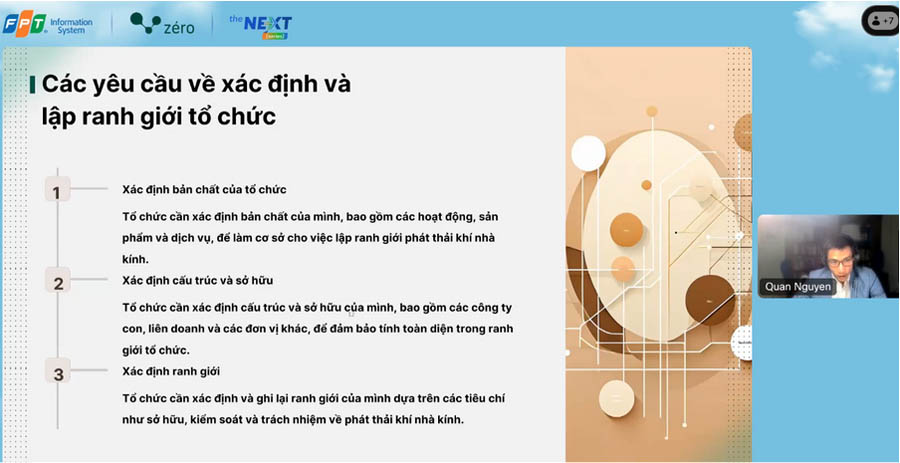 FPT Information System

zéro

the NEXT

+7

Các yêu cầu về xác định và lập ranh giới tổ chức

1

Xác định bản chất của tổ chức

Tổ chức cần xác định bản chất của mình, bao gồm các hoạt động, sản phẩm và dịch vụ, để làm cơ sở cho việc lập ranh giới phát thải khí nhà kính.

2

Xác định cấu trúc và sở hữu

Tổ chức cần xác định cấu trúc và sở hữu của mình, bao gồm các công ty con, liên doanh và các đơn vị khác, để đảm bảo tính toàn diện trong ranh giới tổ chức.

3

Xác định ranh giới

Tổ chức cần xác định và ghi lại ranh giới của mình dựa trên các tiêu chí như sở hữu, kiểm soát và trách nhiệm về phát thải khí nhà kính.

Quan Nguyen